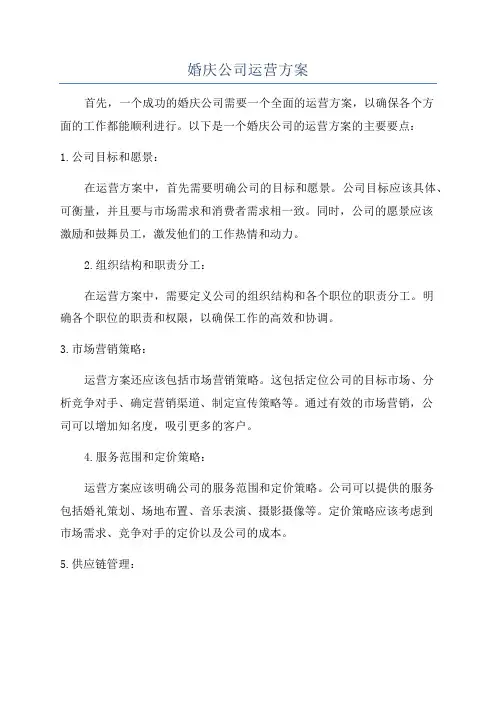 婚庆公司运营方案

首先，一个成功的婚庆公司需要一个全面的运营方案，以确保各个方面的工作都能顺利进行。以下是一个婚庆公司的运营方案的主要要点：

1.公司目标和愿景：

在运营方案中，首先需要明确公司的目标和愿景。公司目标应该具体、可衡量，并且要与市场需求和消费者需求相一致。同时，公司的愿景应该激励和鼓舞员工，激发他们的工作热情和动力。

2.组织结构和职责分工：

在运营方案中，需要定义公司的组织结构和各个职位的职责分工。明确各个职位的职责和权限，以确保工作的高效和协调。

3.市场营销策略：

运营方案还应该包括市场营销策略。这包括定位公司的目标市场、分析竞争对手、确定营销渠道、制定宣传策略等。通过有效的市场营销，公司可以增加知名度，吸引更多的客户。

4.服务范围和定价策略：

运营方案应该明确公司的服务范围和定价策略。公司可以提供的服务包括婚礼策划、场地布置、音乐表演、摄影摄像等。定价策略应该考虑到市场需求、竞争对手的定价以及公司的成本。

5.供应链管理：